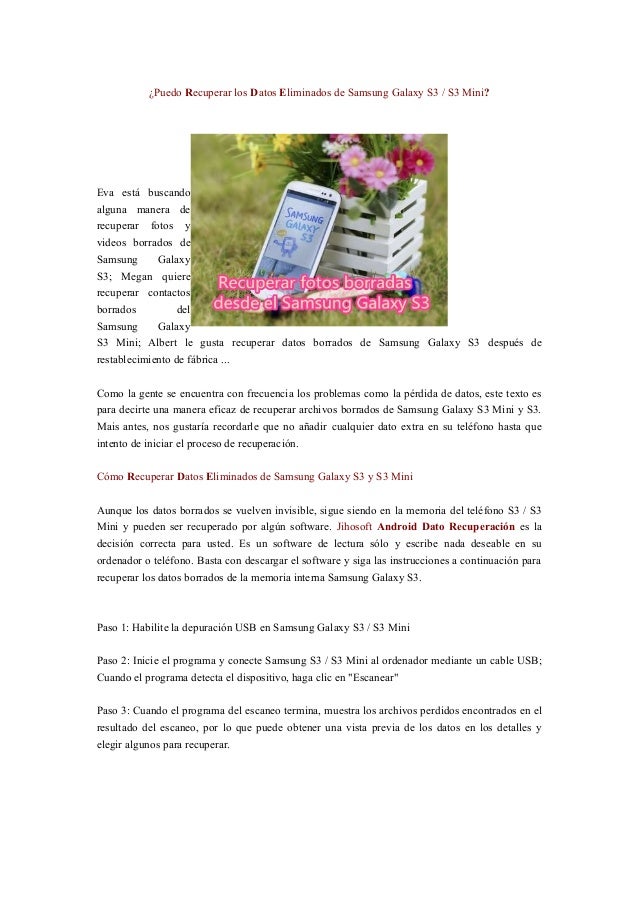 ¿Puedo Recuperar los Datos Eliminados de Samsung Galaxy S3 / S3 Mini?

SAMSUNG GALAXY S3

Recuperar fotos borradas desde el Samsung Galaxy S3

Eva está buscando alguna manera de recuperar fotos y videos borrados de Samsung Galaxy S3; Megan quiere recuperar contactos borrados del Samsung Galaxy S3 Mini; Albert le gusta recuperar datos borrados de Samsung Galaxy S3 después de restablecimiento de fábrica ...

Como la gente se encuentra con frecuencia los problemas como la pérdida de datos, este texto es para decirte una manera eficaz de recuperar archivos borrados de Samsung Galaxy S3 Mini y S3. Mais antes, nos gustaría recordarle que no añadir cualquier dato extra en su teléfono hasta que intento de iniciar el proceso de recuperación.

Cómo Recuperar Datos Eliminados de Samsung Galaxy S3 y S3 Mini

Aunque los datos borrados se vuelven invisible, sigue siendo en la memoria del teléfono S3 / S3 Mini y pueden ser recuperado por algún software. Jihosoft Android Dato Recuperación es la decisión correcta para usted. Es un software de lectura sólo y escribe nada deseable en su ordenador o teléfono. Basta con descargar el software y siga las instrucciones a continuación para recuperar los datos borrados de la memoria interna Samsung Galaxy S3.

Paso 1: Habilite la depuración USB en Samsung Galaxy S3 / S3 Mini

Paso 2: Inicie el programa y conecte Samsung S3 / S3 Mini al ordenador mediante un cable USB; Cuando el programa detecta el dispositivo, haga clic en "Escanear"

Paso 3: Cuando el programa del escaneo termina, muestra los archivos perdidos encontrados en el resultado del escaneo, por lo que puede obtener una vista previa de los datos en los detalles y elegir algunos para recuperar.